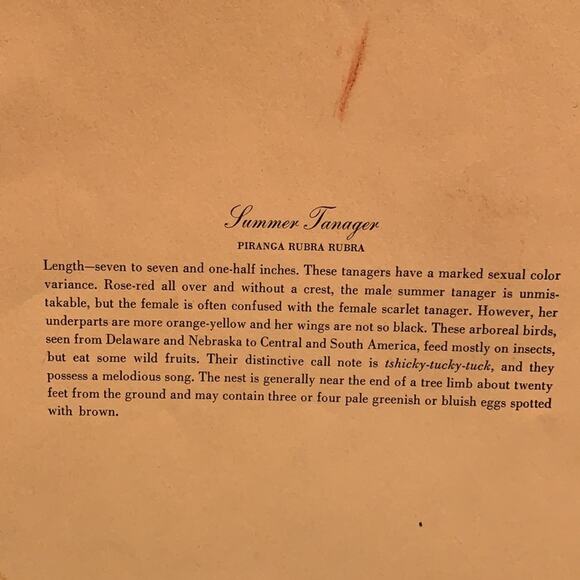 Summer Tanager

PIRANGA RUBRA RUBRA

Length—seven to seven and one-half inches. These tanagers have a marked sexual color variance. Rose-red all over and without a crest, the male summer tanager is unmistakable, but the female is often confused with the female scarlet tanager. However, her underparts are more orange-yellow and her wings are not so black. These arboreal birds, seen from Delaware and Nebraska to Central and South America, feed mostly on insects, but eat some wild fruits. Their distinctive call note is tshicky-tucky-tuck, and they possess a melodious song. The nest is generally near the end of a tree limb about twenty feet from the ground and may contain three or four pale greenish or bluish eggs spotted with brown.